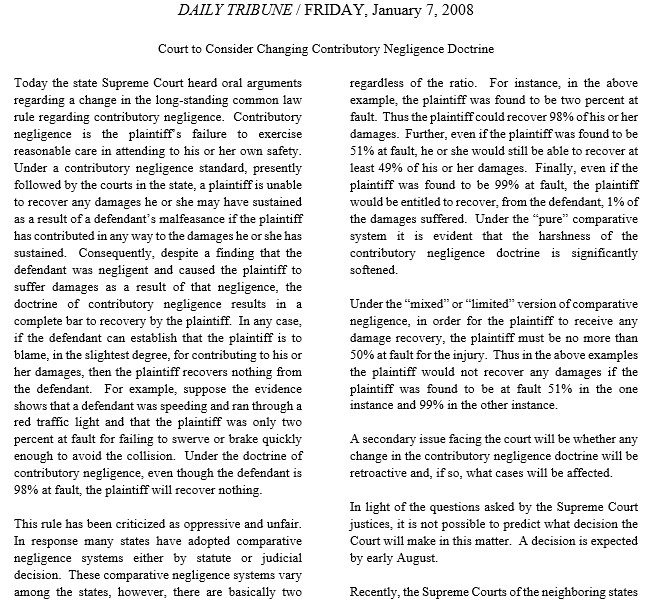 DAILY TRIBUNE / FRIDAY, January 7, 2008

Court to Consider Changing Contributory Negligence Doctrine

Today the state Supreme Court heard oral arguments regarding a change in the long-standing common law rule regarding contributory negligence. Contributory negligence is the plaintiff's failure to exercise reasonable care in attending to his or her own safety. Under a contributory negligence standard, presently followed by the courts in the state, a plaintiff is unable to recover any damages he or she may have sustained as a result of a defendant's malfeasance if the plaintiff has contributed in any way to the damages he or she has sustained. Consequently, despite a finding that the defendant was negligent and caused the plaintiff to suffer damages as a result of that negligence, the doctrine of contributory negligence results in a complete bar to recovery by the plaintiff. In any case, if the defendant can establish that the plaintiff is to blame, in the slightest degree, for contributing to his or her damages, then the plaintiff recovers nothing from the defendant. For example, suppose the evidence shows that a defendant was speeding and ran through a red traffic light and that the plaintiff was only two percent at fault for failing to swerve or brake quickly enough to avoid the collision. Under the doctrine of contributory negligence, even though the defendant is 98% at fault, the plaintiff will recover nothing.

This rule has been criticized as oppressive and unfair. In response many states have adopted comparative negligence systems either by statute or judicial decision. These comparative negligence systems vary among the states, however, there are basically two

regardless of the ratio. For instance, in the above example, the plaintiff was found to be two percent at fault. Thus the plaintiff could recover 98% of his or her damages. Further, even if the plaintiff was found to be 51% at fault, he or she would still be able to recover at least 49% of his or her damages. Finally, even if the plaintiff was found to be 99% at fault, the plaintiff would be entitled to recover, from the defendant, 1% of the damages suffered. Under the "pure" comparative system it is evident that the harshness of the contributory negligence doctrine is significantly softened.

Under the "mixed" or "limited" version of comparative negligence, in order for the plaintiff to receive any damage recovery, the plaintiff must be no more than 50% at fault for the injury. Thus in the above examples the plaintiff would not recover any damages if the plaintiff was found to be at fault 51% in the one instance and 99% in the other instance.

A secondary issue facing the court will be whether any change in the contributory negligence doctrine will be retroactive and, if so, what cases will be affected.

In light of the questions asked by the Supreme Court justices, it is not possible to predict what decision the Court will make in this matter. A decision is expected by early August.

Recently, the Supreme Courts of the neighboring states